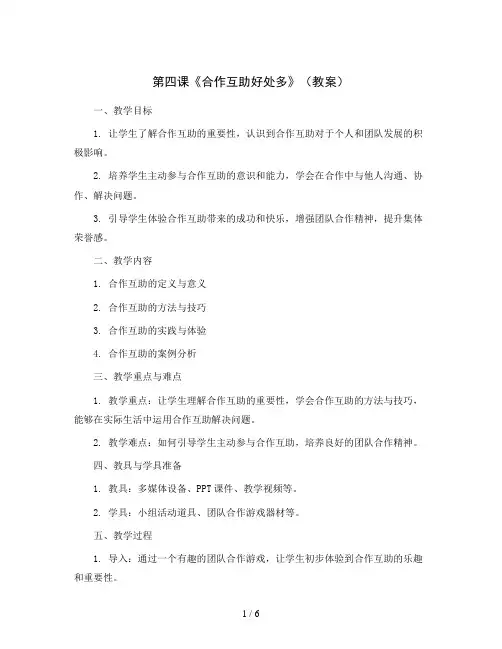 第四课《合作互助好处多》（教案）

一、教学目标

1. 让学生了解合作互助的重要性，认识到合作互助对于个人和团队发展的积极影响。

2. 培养学生主动参与合作互助的意识和能力，学会在合作中与他人沟通、协作、解决问题。

3. 引导学生体验合作互助带来的成功和快乐，增强团队合作精神，提升集体荣誉感。

二、教学内容

1. 合作互助的定义与意义

2. 合作互助的方法与技巧

3. 合作互助的实践与体验

4. 合作互助的案例分析

三、教学重点与难点

1. 教学重点：让学生理解合作互助的重要性，学会合作互助的方法与技巧，能够在实际生活中运用合作互助解决问题。

2. 教学难点：如何引导学生主动参与合作互助，培养良好的团队合作精神。

四、教具与学具准备

1. 教具：多媒体设备、PPT课件、教学视频等。

2. 学具：小组活动道具、团队合作游戏器材等。

五、教学过程

1. 导入：通过一个有趣的团队合作游戏，让学生初步体验到合作互助的乐趣和重要性。

1 / 6